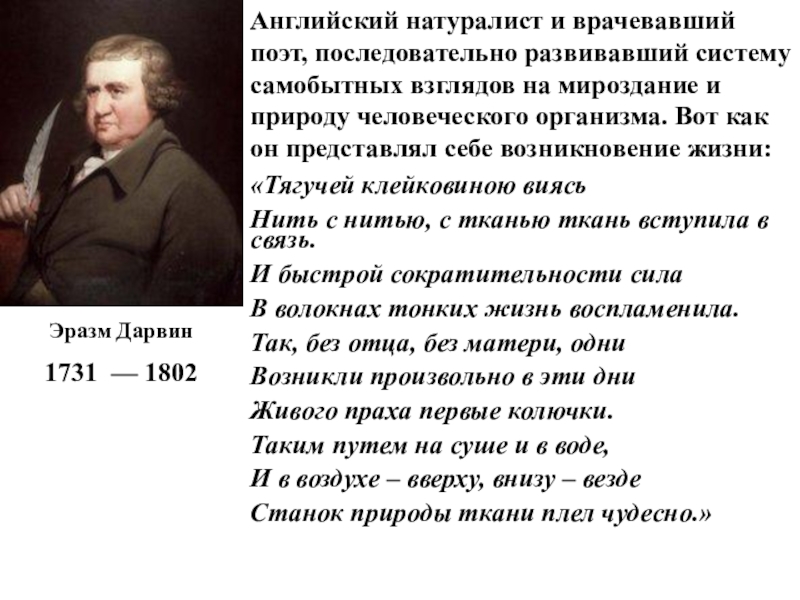 Эразм Дарвин

1731 — 1802

Английский натуралист и врачевавший поэт, последовательно развивавший систему самобытных взглядов на мироздание и природу человеческого организма. Вот как он представлял себе возникновение жизни:

«Тягучей клейковиною виясь
Нить с нитью, с тканью ткань вступила в связь.
И быстрой сократительности сила
В волокнах тонких жизнь воспламенила.
Так, без отца, без матери, одни
Возникли произвольно в эти дни
Живого праха первые колючки.
Таким путем на суше и в воде,
И в воздухе – вверху, внизу – везде
Станок природы ткани плел чудесно.»